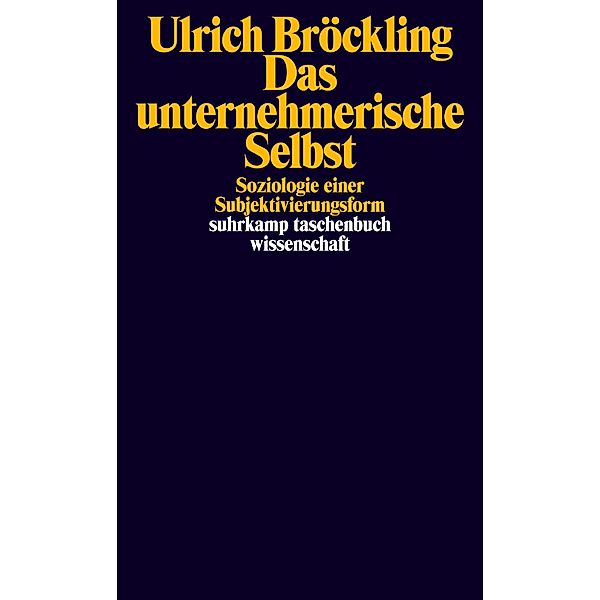 Ulrich Bröckling
Das unternehmerische Selbst

Soziologie einer Subjektivierungsform

suhrkamp taschenbuch wissenschaft